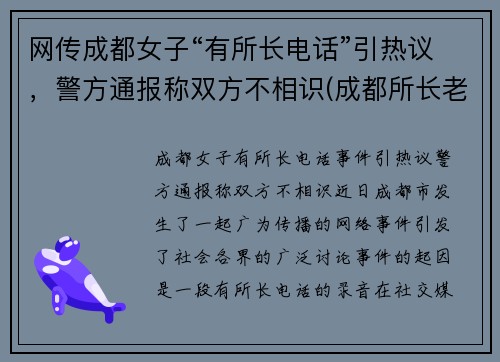 网传成都女子“有所长电话”引热议，警方通报称双方不相识(成都所长老

成都女子有所长电话事件引热议警方通报称双方不相识近日成都市发生了一起广为传播的网络事件引发了社会各界的广泛讨论事件的起因是一段有所长电话的录音在社交媒